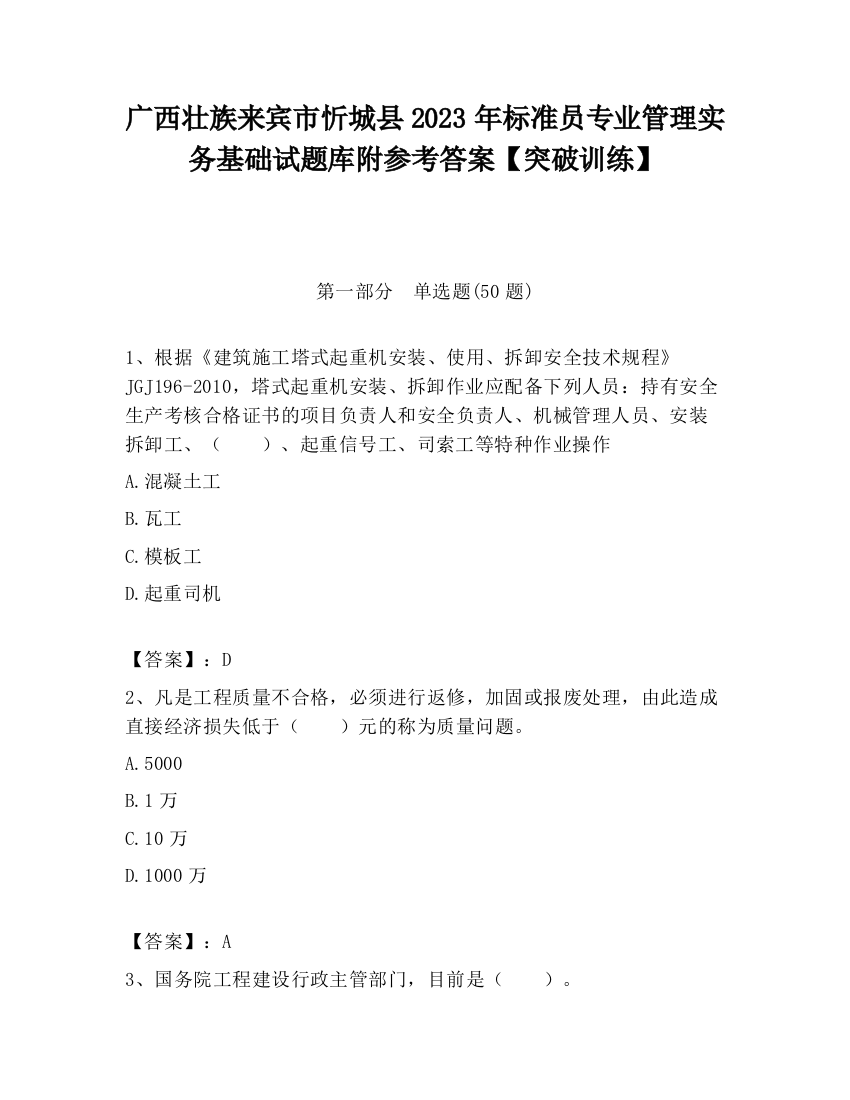 广西壮族来宾市忻城县2023年标准员专业管理实务基础试题库附参考答案【突破训练】

第一部分 单选题(50题)

1、根据《建筑施工塔式起重机安装、使用、拆卸安全技术规程》JGJ196-2010，塔式起重机安装、拆卸作业应配备下列人员：持有安全生产考核合格证书的项目负责人和安全负责人、机械管理人员、安装拆卸工、（ ）、起重信号工、司索工等特种作业操作

A.混凝土工

B.瓦工

C.模板工

D.起重司机

【答案】：D

2、凡是工程质量不合格，必须进行返修，加固或报废处理，由此造成直接经济损失低于（ ）元的称为质量问题。

A.5000

B.1万

C.10万

D.1000万

【答案】：A

3、国务院工程建设行政主管部门，目前是（ ）。